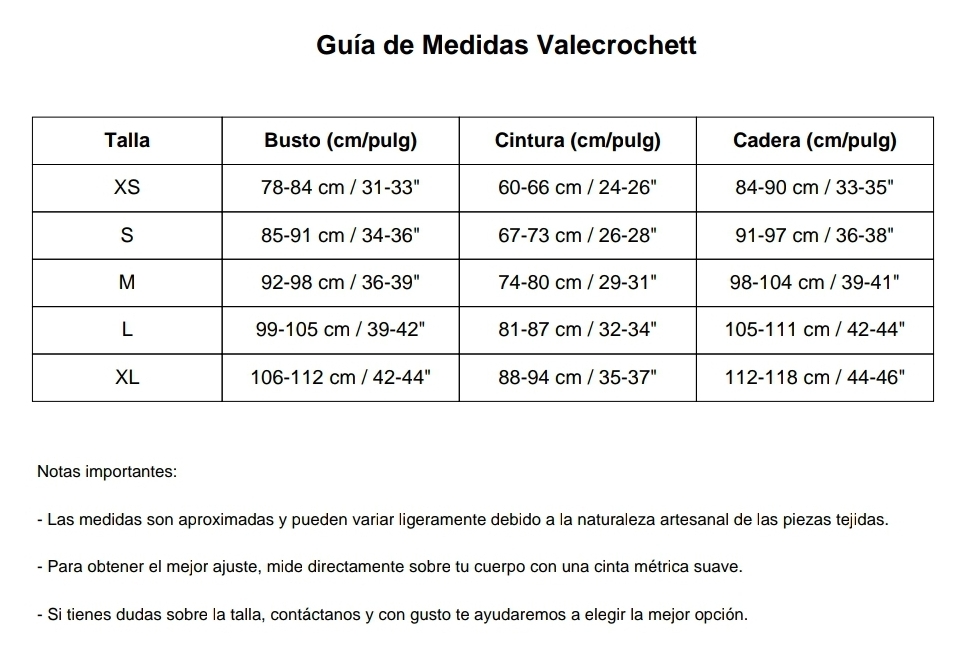 Guía de Medidas Valecrochett

| Talla | Busto (cm/pulg) | Cintura (cm/pulg) | Cadera (cm/pulg) |
|---|---|---|---|
| XS | 78-84 cm / 31-33" | 60-66 cm / 24-26" | 84-90 cm / 33-35" |
| S | 85-91 cm / 34-36" | 67-73 cm / 26-28" | 91-97 cm / 36-38" |
| M | 92-98 cm / 36-39" | 74-80 cm / 29-31" | 98-104 cm / 39-41" |
| L | 99-105 cm / 39-42" | 81-87 cm / 32-34" | 105-111 cm / 42-44" |
| XL | 106-112 cm / 42-44" | 88-94 cm / 35-37" | 112-118 cm / 44-46" |

Notas importantes:

- Las medidas son aproximadas y pueden variar ligeramente debido a la naturaleza artesanal de las piezas tejidas.

- Para obtener el mejor ajuste, mide directamente sobre tu cuerpo con una cinta métrica suave.

- Si tienes dudas sobre la talla, contáctanos y con gusto te ayudaremos a elegir la mejor opción.